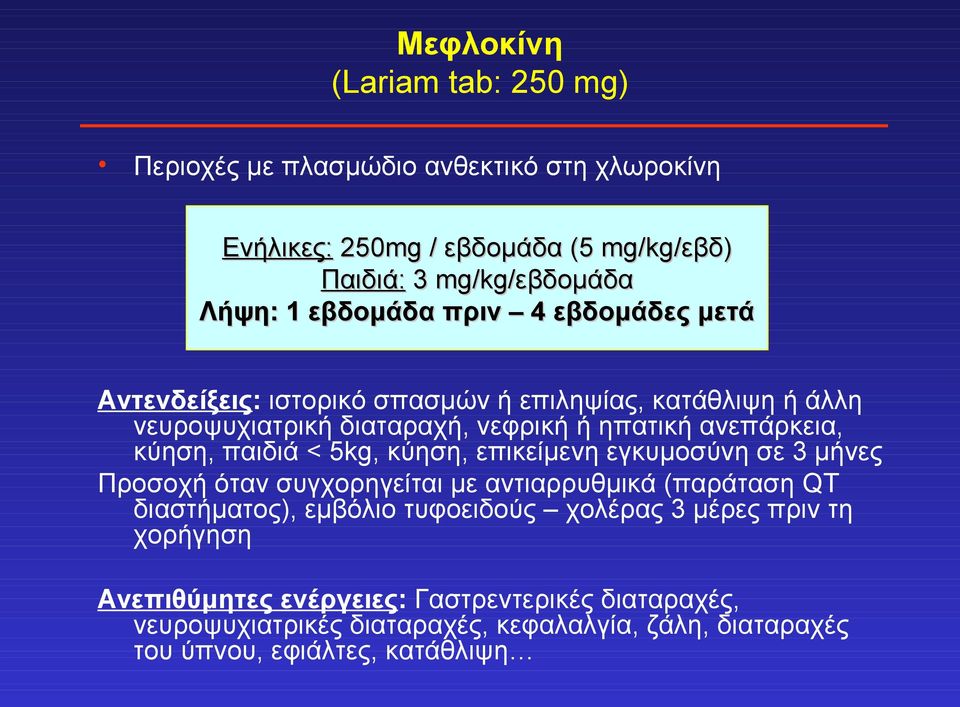 Μεφλοκίνη
(Lariam tab: 250 mg)

• Περιοχές με πλασμώδιο ανθεκτικό στη χλωροκίνη

Ενήλικες: 250mg / εβδομάδα (5 mg/kg/εβδ)
Παιδιά: 3 mg/kg/εβδομάδα
Λήψη: 1 εβδομάδα πριν – 4 εβδομάδες μετά

Αντενδείξεις: ιστορικό σπασμών ή επιληψίας, κατάθλιψη ή άλλη νευροψυχιατρική διαταραχή, νεφρική ή ηπατική ανεπάρκεια, κύηση, παιδιά < 5kg, κύηση, επικείμενη εγκυμοσύνη σε 3 μήνες
Προσοχή όταν συγχορηγείται με αντιαρρυθμικά (παράταση QT διαστήματος), εμβόλιο τυφοειδούς – χολέρας 3 μέρες πριν τη χορήγηση

Ανεπιθύμητες ενέργειες: Γαστρεντερικές διαταραχές, νευροψυχιατρικές διαταραχές, κεφαλαλγία, ζάλη, διαταραχές του ύπνου, εφιάλτες, κατάθλιψη…